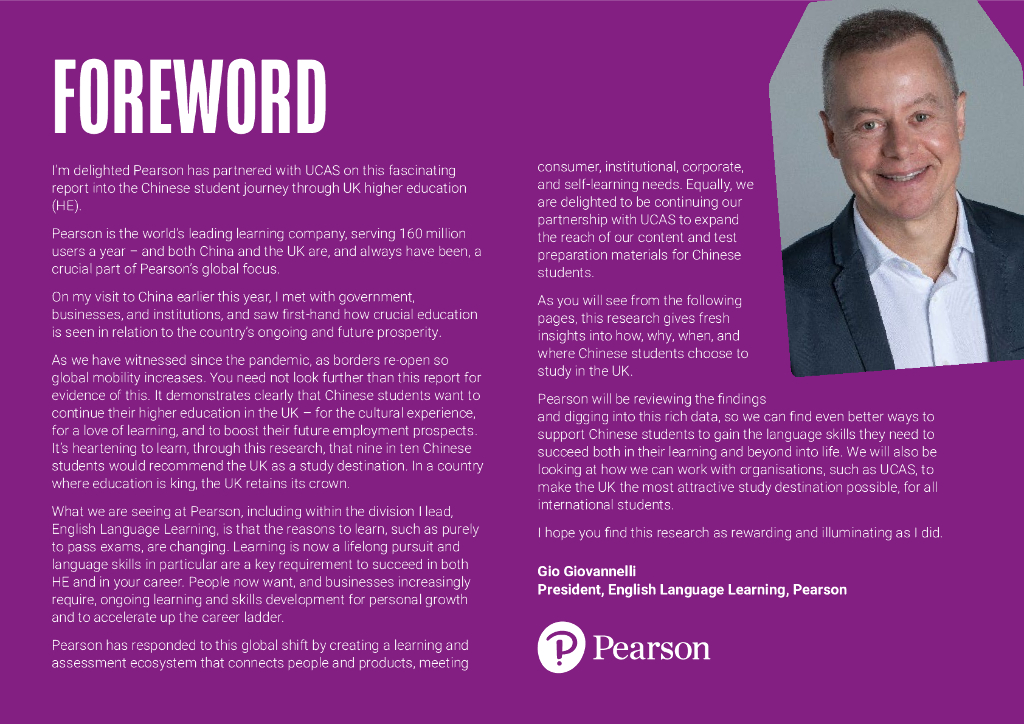 FOREWORD

I'm delighted Pearson has partnered with UCAS on this fascinating report into the Chinese student journey through UK higher education (HE).

Pearson is the world's leading learning company, serving 160 million users a year – and both China and the UK are, and always have been, a crucial part of Pearson's global focus.

On my visit to China earlier this year, I met with government, businesses, and institutions, and saw first-hand how crucial education is seen in relation to the country's ongoing and future prosperity.

As we have witnessed since the pandemic, as borders re-open so global mobility increases. You need not look further than this report for evidence of this. It demonstrates clearly that Chinese students want to continue their higher education in the UK – for the cultural experience, for a love of learning, and to boost their future employment prospects. It's heartening to learn, through this research, that nine in ten Chinese students would recommend the UK as a study destination. In a country where education is king, the UK retains its crown.

What we are seeing at Pearson, including within the division I lead, English Language Learning, is that the reasons to learn, such as purely to pass exams, are changing. Learning is now a lifelong pursuit and language skills in particular are a key requirement to succeed in both HE and in your career. People now want, and businesses increasingly require, ongoing learning and skills development for personal growth and to accelerate up the career ladder.

Pearson has responded to this global shift by creating a learning and assessment ecosystem that connects people and products, meeting consumer, institutional, corporate, and self-learning needs. Equally, we are delighted to be continuing our partnership with UCAS to expand the reach of our content and test preparation materials for Chinese students.

As you will see from the following pages, this research gives fresh insights into how, why, when, and where Chinese students choose to study in the UK.

Pearson will be reviewing the findings and digging into this rich data, so we can find even better ways to support Chinese students to gain the language skills they need to succeed both in their learning and beyond into life. We will also be looking at how we can work with organisations, such as UCAS, to make the UK the most attractive study destination possible, for all international students.

I hope you find this research as rewarding and illuminating as I did.

Gio Giovannelli
President, English Language Learning, Pearson

Pearson